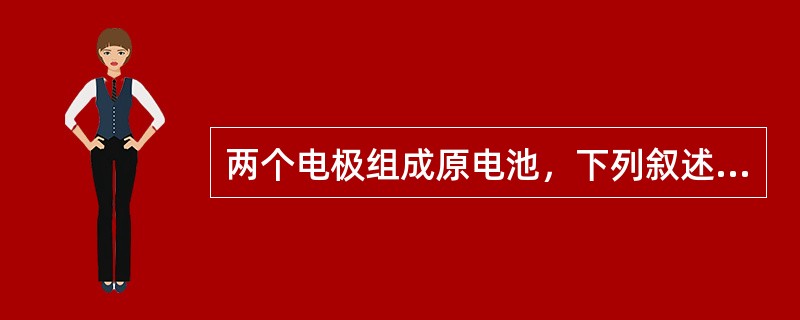 两个电极组成原电池，下列叙述...